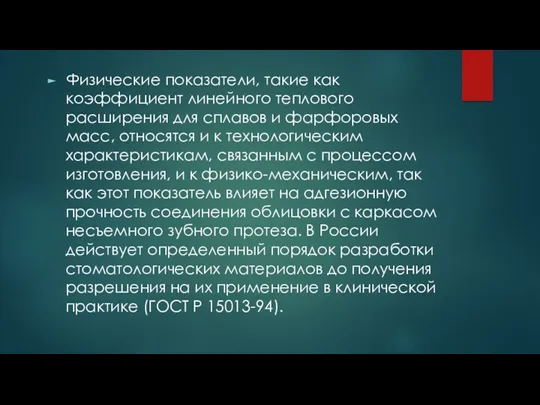 Физические показатели, такие как коэффициент линейного теплового расширения для сплавов и фарфоровых масс, относятся и к технологическим характеристикам, связанным с процессом изготовления, и к физико-механическим, так как этот показатель влияет на адгезионную прочность соединения облицовки с каркасом несъемного зубного протеза. В России действует определенный порядок разработки стоматологических материалов до получения разрешения на их применение в клинической практике (ГОСТ Р 15013-94).